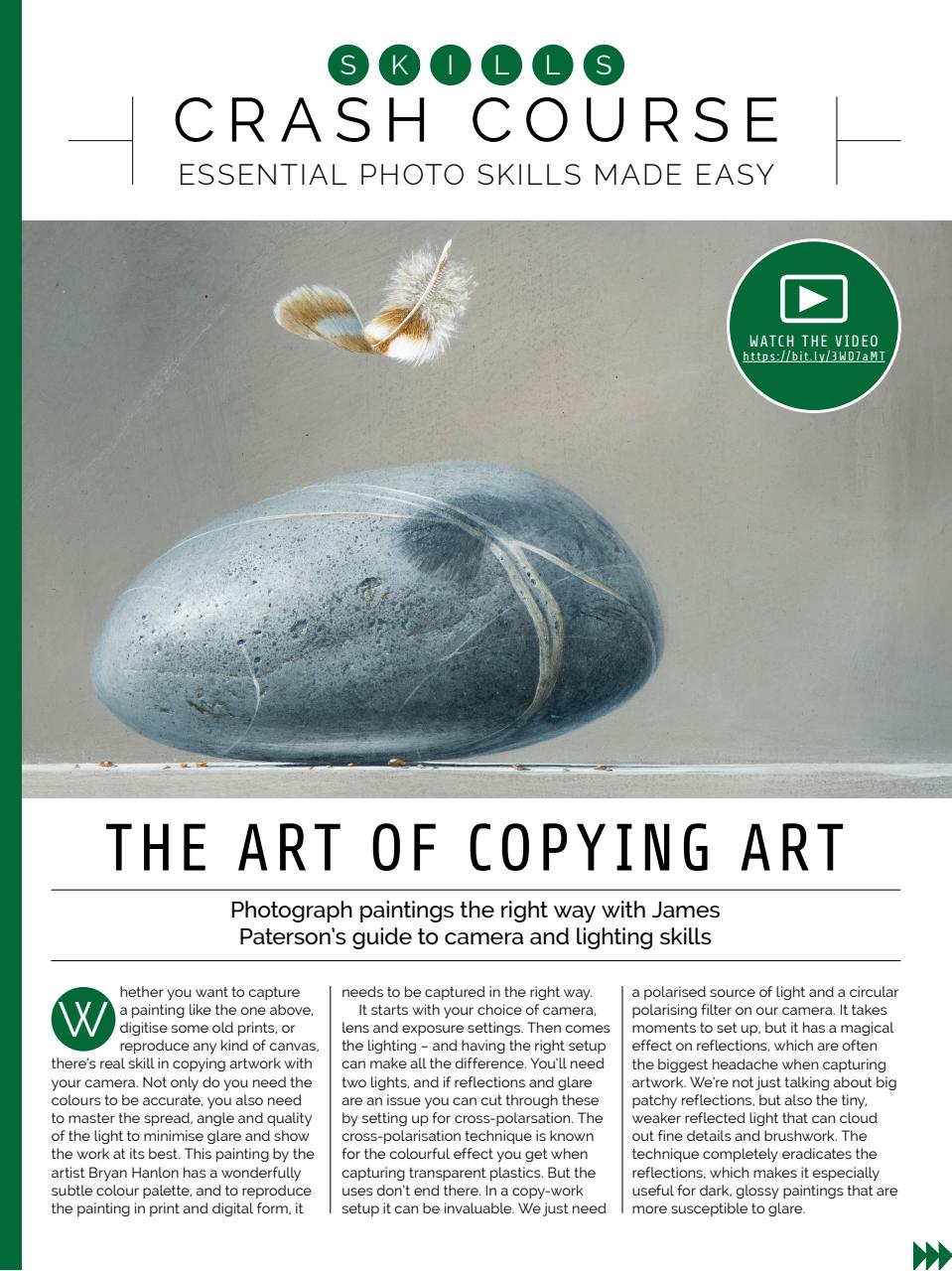 SKILLS

CRASH COURSE

ESSENTIAL PHOTO SKILLS MADE EASY

WATCH THE VIDEO
https://bit.ly/3WD7aMT

THE ART OF COPYING ART

Photograph paintings the right way with James Paterson's guide to camera and lighting skills

Whether you want to capture a painting like the one above, digitise some old prints, or reproduce any kind of canvas, there's real skill in copying artwork with your camera. Not only do you need the colours to be accurate, you also need to master the spread, angle and quality of the light to minimise glare and show the work at its best. This painting by the artist Bryan Hanlon has a wonderfully subtle colour palette, and to reproduce the painting in print and digital form, it needs to be captured in the right way.

It starts with your choice of camera, lens and exposure settings. Then comes the lighting – and having the right setup can make all the difference. You'll need two lights, and if reflections and glare are an issue you can cut through these by setting up for cross-polarsation. The cross-polarisation technique is known for the colourful effect you get when capturing transparent plastics. But the uses don't end there. In a copy-work setup it can be invaluable. We just need a polarised source of light and a circular polarising filter on our camera. It takes moments to set up, but it has a magical effect on reflections, which are often the biggest headache when capturing artwork. We're not just talking about big patchy reflections, but also the tiny, weaker reflected light that can cloud out fine details and brushwork. The technique completely eradicates the reflections, which makes it especially useful for dark, glossy paintings that are more susceptible to glare.